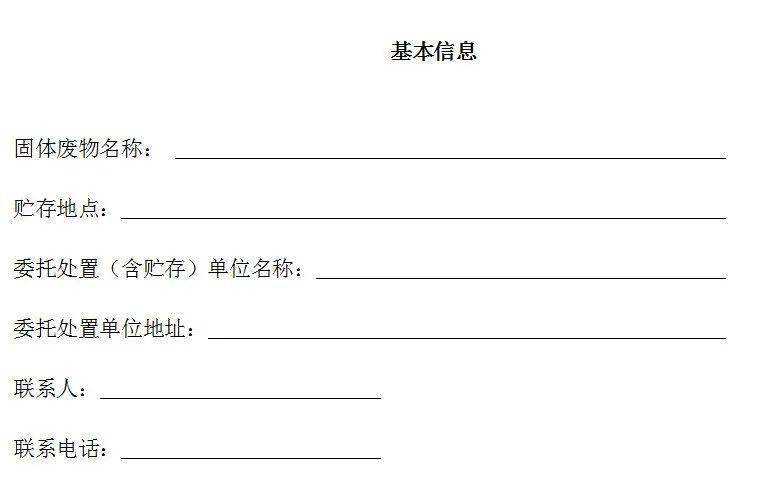 基本信息

固体废物名称：

贮存地点：

委托处置（含贮存）单位名称：

委托处置单位地址：

联系人：

联系电话：